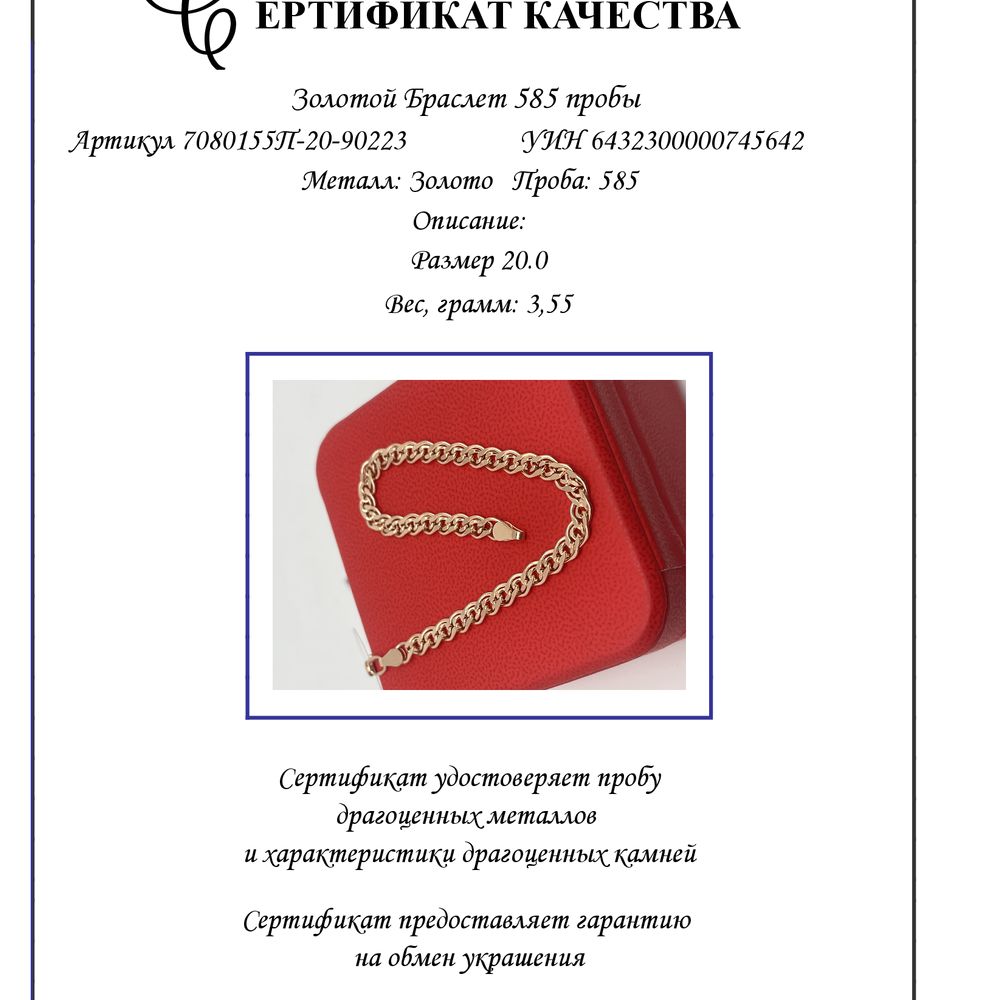 СЕРТИФИКАТ КАЧЕСТВА

Золотой Браслет 585 пробы

Артикул 7080155П-20-90223 УИН 6432300000745642

Металл: Золото Проба: 585

Описание:

Размер 20.0

Вес, грамм: 3,55

Сертификат удостоверяет пробу драгоценных металлов и характеристики драгоценных камней

Сертификат предоставляет гарантию на обмен украшения